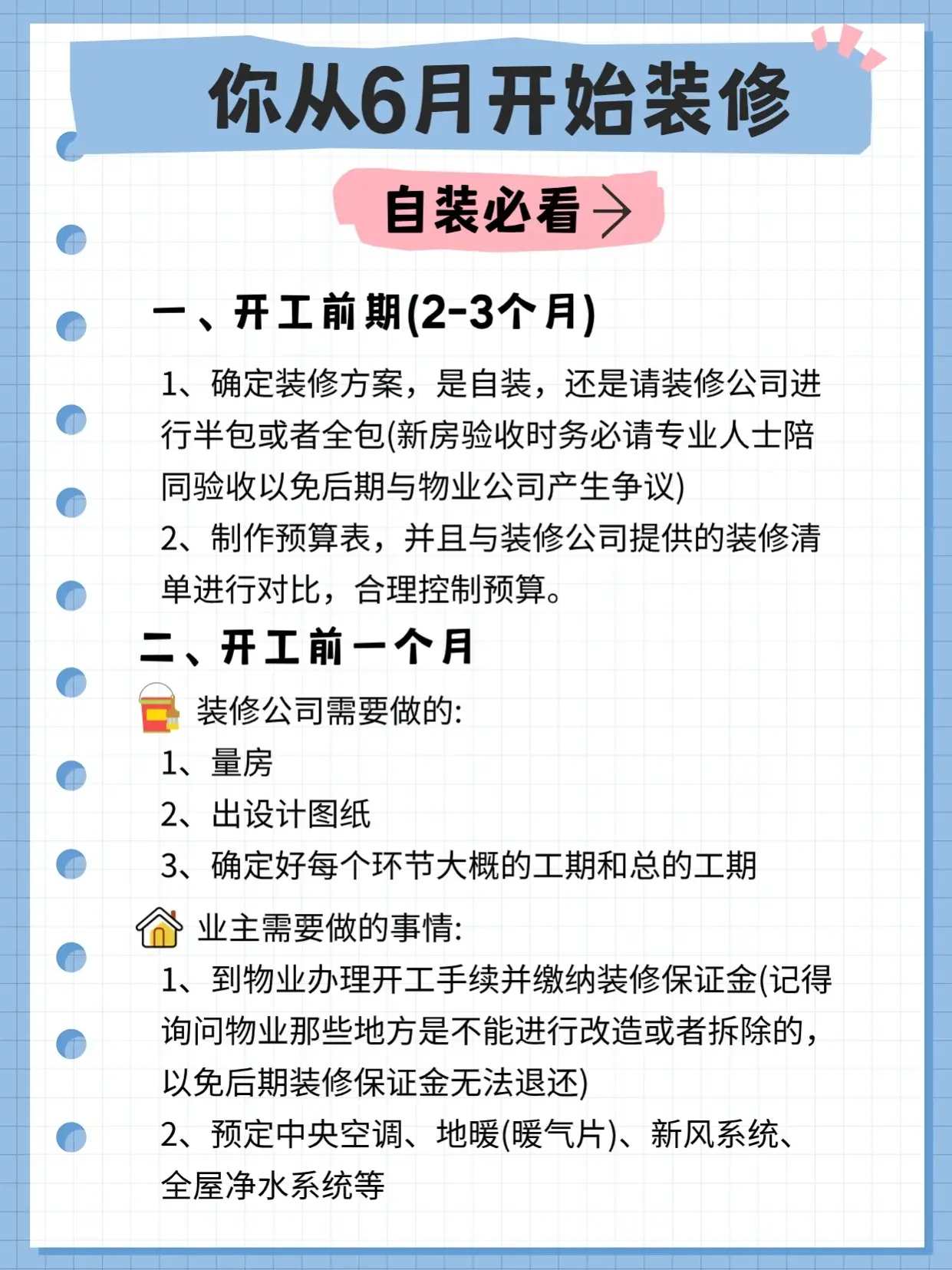 你从6月开始装修

自装必看→

一、开工前期(2-3个月)

1、确定装修方案，是自装，还是请装修公司进行半包或者全包(新房验收时务必请专业人士陪同验收以免后期与物业公司产生争议)

2、制作预算表，并且与装修公司提供的装修清单进行对比，合理控制预算。

二、开工前一个月

装修公司需要做的:

1、量房

2、出设计图纸

3、确定好每个环节大概的工期和总的工期

业主需要做的事情:

1、到物业办理开工手续并缴纳装修保证金(记得询问物业那些地方是不能进行改造或者拆除的，以免后期装修保证金无法退还)

2、预定中央空调、地暖(暖气片)、新风系统、全屋净水系统等